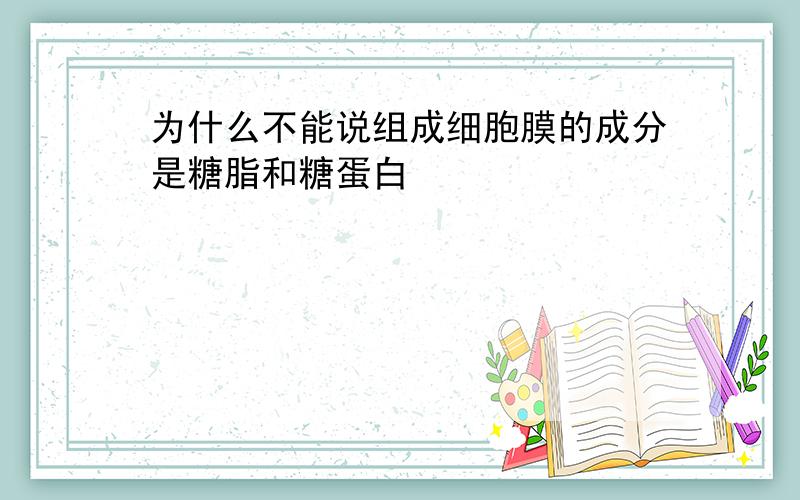 为什么不能说组成细胞膜的成分是糖脂和糖蛋白